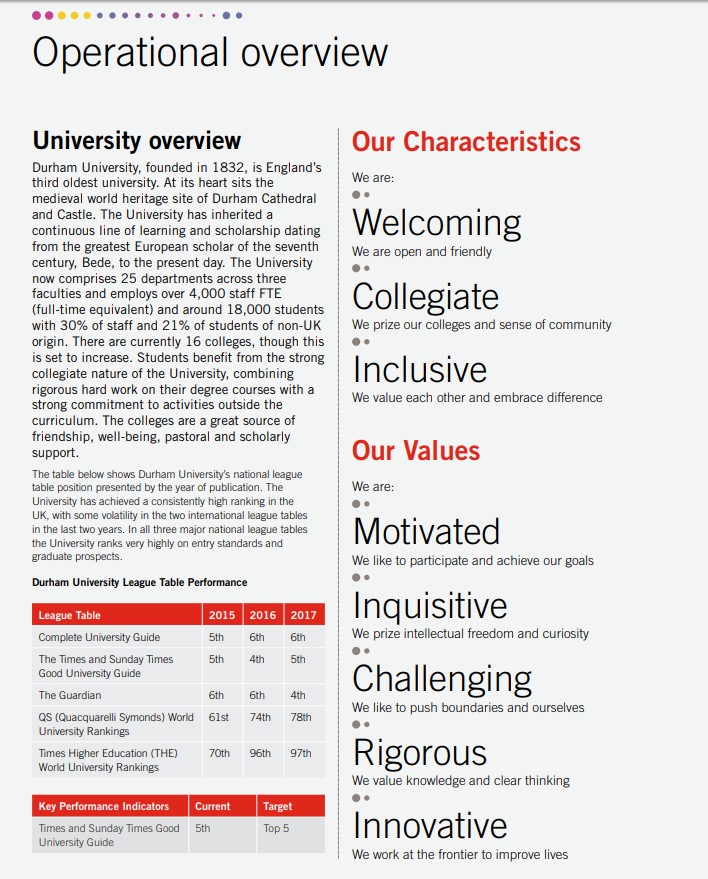 Operational overview

University overview

Durham University, founded in 1832, is England's third oldest university. At its heart sits the medieval world heritage site of Durham Cathedral and Castle. The University has inherited a continuous line of learning and scholarship dating from the greatest European scholar of the seventh century, Bede, to the present day. The University now comprises 25 departments across three faculties and employs over 4,000 staff FTE (full-time equivalent) and around 18,000 students with 30% of staff and 21% of students of non-UK origin. There are currently 16 colleges, though this is set to increase. Students benefit from the strong collegiate nature of the University, combining rigorous hard work on their degree courses with a strong commitment to activities outside the curriculum. The colleges are a great source of friendship, well-being, pastoral and scholarly support.

The table below shows Durham University's national league table position presented by the year of publication. The University has achieved a consistently high ranking in the UK, with some volatility in the two international league tables in the last two years. In all three major national league tables the University ranks very highly on entry standards and graduate prospects.

Durham University League Table Performance

| League Table | 2015 | 2016 | 2017 |
|---|---|---|---|
| Complete University Guide | 5th | 6th | 6th |
| The Times and Sunday Times Good University Guide | 5th | 4th | 5th |
| The Guardian | 6th | 6th | 4th |
| QS (Quacquarelli Symonds) World University Rankings | 61st | 74th | 78th |
| Times Higher Education (THE) World University Rankings | 70th | 96th | 97th |

| Key Performance Indicators | Current | Target |
|---|---|---|
| Times and Sunday Times Good University Guide | 5th | Top 5 |

Our Characteristics

We are:

Welcoming
We are open and friendly

Collegiate
We prize our colleges and sense of community

Inclusive
We value each other and embrace difference

Our Values

We are:

Motivated
We like to participate and achieve our goals

Inquisitive
We prize intellectual freedom and curiosity

Challenging
We like to push boundaries and ourselves

Rigorous
We value knowledge and clear thinking

Innovative
We work at the frontier to improve lives